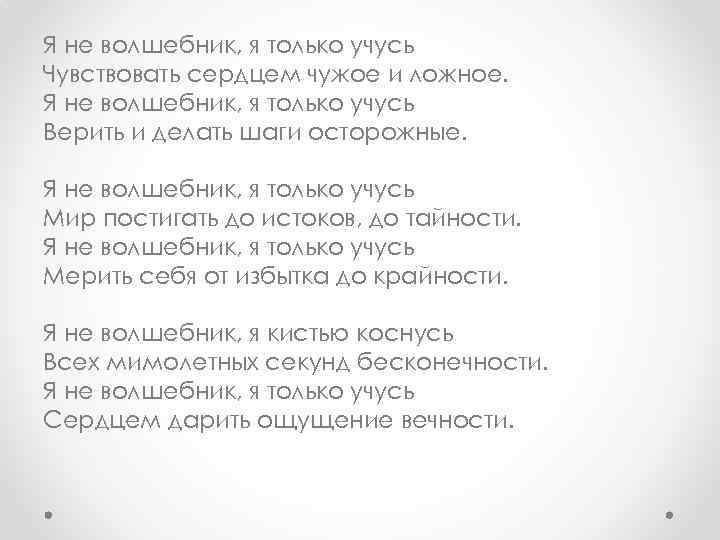 Я не волшебник, я только учусь
Чувствовать сердцем чужое и ложное.
Я не волшебник, я только учусь
Верить и делать шаги осторожные.

Я не волшебник, я только учусь
Мир постигать до истоков, до тайности.
Я не волшебник, я только учусь
Мерить себя от избытка до крайности.

Я не волшебник, я кистью коснусь
Всех мимолетных секунд бесконечности.
Я не волшебник, я только учусь
Сердцем дарить ощущение вечности.